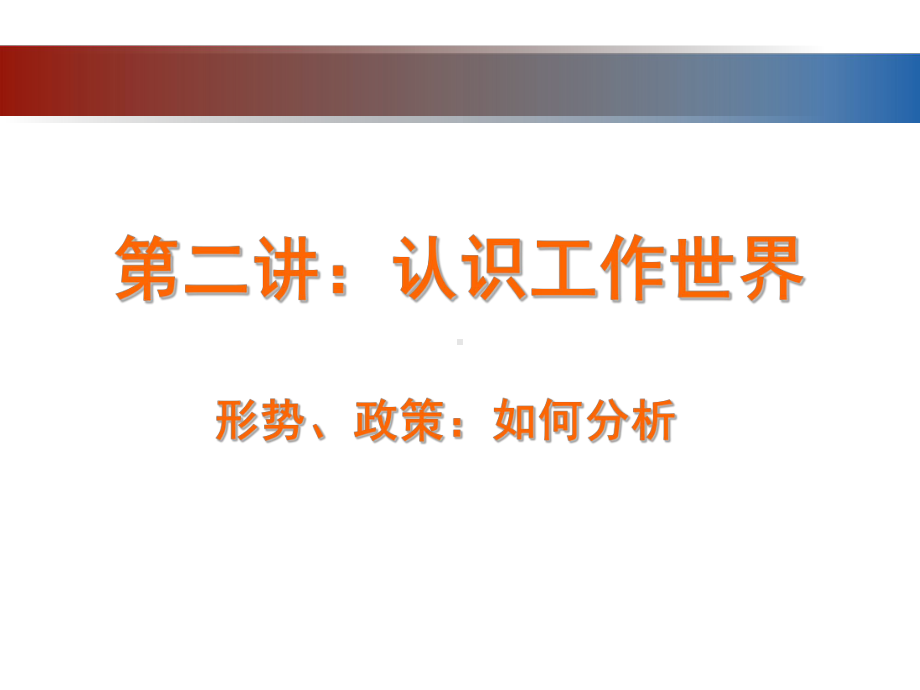 第二讲：认识工作世界

形势、政策：如何分析